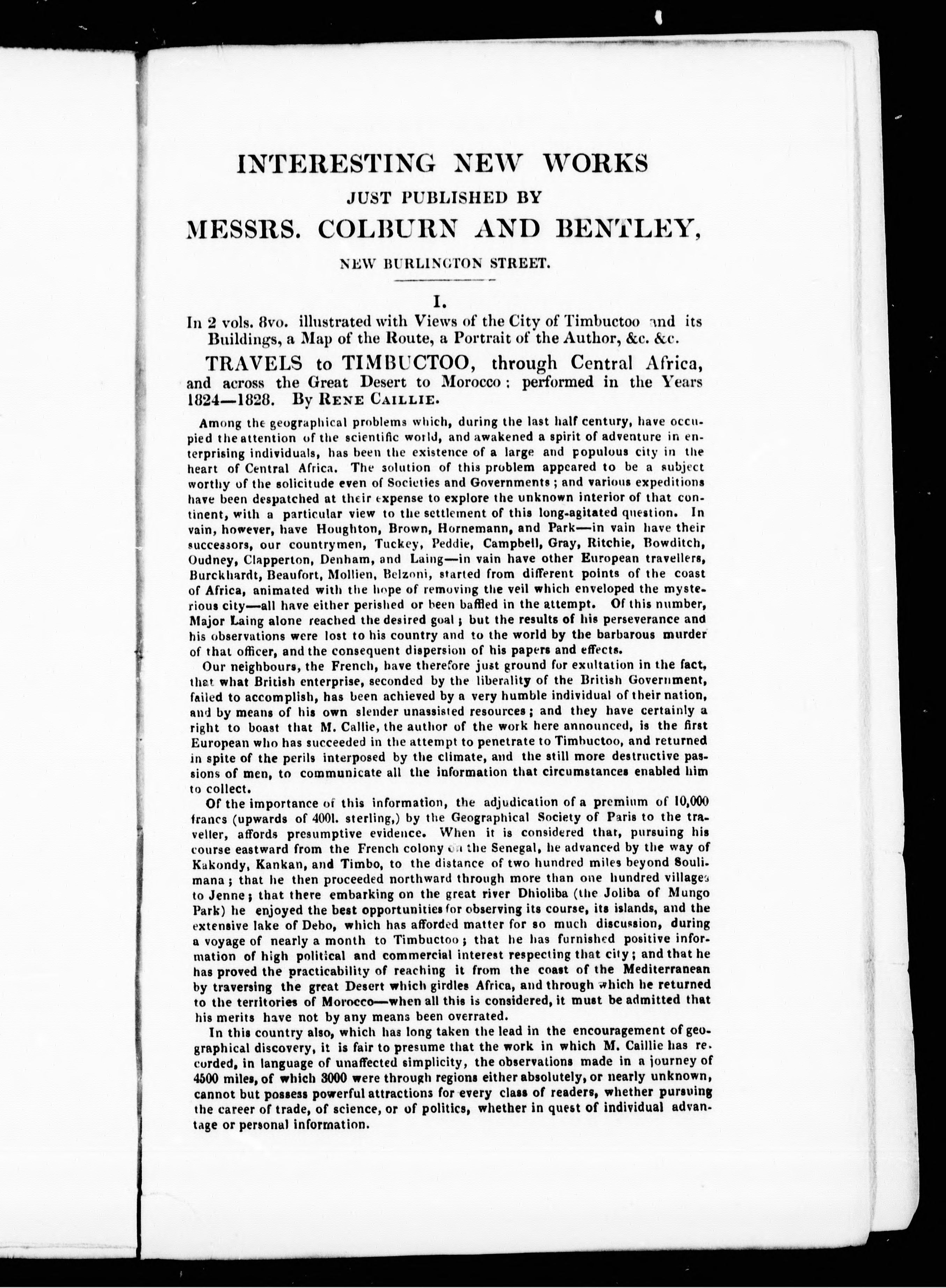 INTERESTING NEW WORKS
JUST PUBLISHED BY
MESSRS. COLBURN AND BENTLEY,
NEW BURLINGTON STREET.

I.

In 2 vols. 8vo. illustrated with Views of the City of Timbuctoo and its Buildings, a Map of the Route, a Portrait of the Author, &c. &c.

TRAVELS to TIMBUCTOO, through Central Africa, and across the Great Desert to Morocco: performed in the Years 1824—1828. By RENE CAILLIE.

Among the geographical problems which, during the last half century, have occupied the attention of the scientific world, and awakened a spirit of adventure in enterprising individuals, has been the existence of a large and populous city in the heart of Central Africa. The solution of this problem appeared to be a subject worthy of the solicitude even of Societies and Governments; and various expeditions have been despatched at their expense to explore the unknown interior of that continent, with a particular view to the settlement of this long-agitated question. In vain, however, have Houghton, Brown, Hornemann, and Park—in vain have their successors, our countrymen, Tuckey, Peddie, Campbell, Gray, Ritchie, Bowditch, Oudney, Clapperton, Denham, and Laing—in vain have other European travellers, Burckhardt, Beaufort, Mollien, Belzoni, started from different points of the coast of Africa, animated with the hope of removing the veil which enveloped the mysterious city—all have either perished or been baffled in the attempt. Of this number, Major Laing alone reached the desired goal; but the results of his perseverance and his observations were lost to his country and to the world by the barbarous murder of that officer, and the consequent dispersion of his papers and effects.

Our neighbours, the French, have therefore just ground for exultation in the fact, that what British enterprise, seconded by the liberality of the British Government, failed to accomplish, has been achieved by a very humble individual of their nation, and by means of his own slender unassisted resources; and they have certainly a right to boast that M. Callie, the author of the work here announced, is the first European who has succeeded in the attempt to penetrate to Timbuctoo, and returned in spite of the perils interposed by the climate, and the still more destructive passions of men, to communicate all the information that circumstances enabled him to collect.

Of the importance of this information, the adjudication of a premium of 10,000 francs (upwards of 400l. sterling,) by the Geographical Society of Paris to the traveller, affords presumptive evidence. When it is considered that, pursuing his course eastward from the French colony on the Senegal, he advanced by the way of Kakondy, Kankan, and Timbo, to the distance of two hundred miles beyond Soulimana; that he then proceeded northward through more than one hundred villages to Jenne; that there embarking on the great river Dhioliba (the Joliba of Mungo Park) he enjoyed the best opportunities for observing its course, its islands, and the extensive lake of Debo, which has afforded matter for so much discussion, during a voyage of nearly a month to Timbuctoo; that he has furnished positive information of high political and commercial interest respecting that city; and that he has proved the practicability of reaching it from the coast of the Mediterranean by traversing the great Desert which girdles Africa, and through which he returned to the territories of Morocco—when all this is considered, it must be admitted that his merits have not by any means been overrated.

In this country also, which has long taken the lead in the encouragement of geographical discovery, it is fair to presume that the work in which M. Caillie has recorded, in language of unaffected simplicity, the observations made in a journey of 4500 miles, of which 3000 were through regions either absolutely, or nearly unknown, cannot but possess powerful attractions for every class of readers, whether pursuing the career of trade, of science, or of politics, whether in quest of individual advantage or personal information.